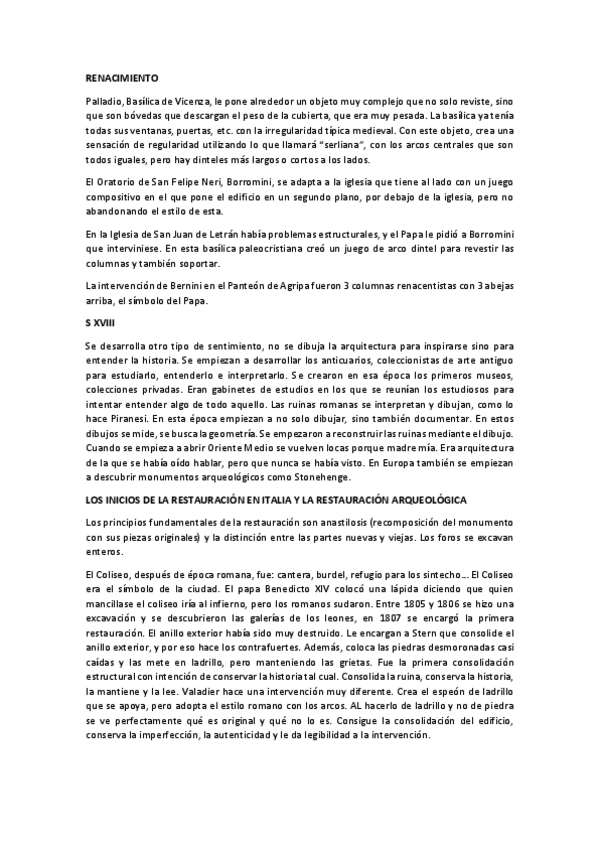 RENACIMIENTO

Palladio, Basílica de Vicenza, le pone alrededor un objeto muy complejo que no solo reviste, sino que son bóvedas que descargan el peso de la cubierta, que era muy pesada. La basílica ya tenía todas sus ventanas, puertas, etc. con la irregularidad típica medieval. Con este objeto, crea una sensación de regularidad utilizando lo que llamará "serliana", con los arcos centrales que son todos iguales, pero hay dinteles más largos o cortos a los lados.

El Oratorio de San Felipe Neri, Borromini, se adapta a la iglesia que tiene al lado con un juego compositivo en el que pone el edificio en un segundo plano, por debajo de la iglesia, pero no abandonando el estilo de esta.

En la Iglesia de San Juan de Letrán había problemas estructurales, y el Papa le pidió a Borromini que interviniese. En esta basílica paleocristiana creó un juego de arco dintel para revestir las columnas y también soportar.

La intervención de Bernini en el Panteón de Agripa fueron 3 columnas renacentistas con 3 abejas arriba, el símbolo del Papa.

S XVIII

Se desarrolla otro tipo de sentimiento, no se dibuja la arquitectura para inspirarse sino para entender la historia. Se empiezan a desarrollar los anticuarios, coleccionistas de arte antiguo para estudiarlo, entenderlo e interpretarlo. Se crearon en esa época los primeros museos, colecciones privadas. Eran gabinetes de estudios en los que se reunían los estudiosos para intentar entender algo de todo aquello. Las ruinas romanas se interpretan y dibujan, como lo hace Piranesi. En esta época empiezan a no solo dibujar, sino también documentar. En estos dibujos se mide, se busca la geometría. Se empezaron a reconstruir las ruinas mediante el dibujo. Cuando se empieza a abrir Oriente Medio se vuelven locas porque madre mía. Era arquitectura de la que se había oído hablar, pero que nunca se había visto. En Europa también se empiezan a descubrir monumentos arqueológicos como Stonehenge.

LOS INICIOS DE LA RESTAURACIÓN EN ITALIA Y LA RESTAURACIÓN ARQUEOLÓGICA

Los principios fundamentales de la restauración son anastilosis (recomposición del monumento con sus piezas originales) y la distinción entre las partes nuevas y viejas. Los foros se excavan enteros.

El Coliseo, después de época romana, fue: cantera, burdel, refugio para los sintecho… El Coliseo era el símbolo de la ciudad. El papa Benedicto XIV colocó una lápida diciendo que quien mancillase el coliseo iría al infierno, pero los romanos sudaron. Entre 1805 y 1806 se hizo una excavación y se descubrieron las galerías de los leones, en 1807 se encargó la primera restauración. El anillo exterior había sido muy destruido. Le encargan a Stern que consolide el anillo exterior, y por eso hace los contrafuertes. Además, coloca las piedras desmoronadas casi caídas y las mete en ladrillo, pero manteniendo las grietas. Fue la primera consolidación estructural con intención de conservar la historia tal cual. Consolida la ruina, conserva la historia, la mantiene y la lee. Valadier hace una intervención muy diferente. Crea el espeón de ladrillo que se apoya, pero adopta el estilo romano con los arcos. AL hacerlo de ladrillo y no de piedra se ve perfectamente qué es original y qué no lo es. Consigue la consolidación del edificio, conserva la imperfección, la autenticidad y le da legibilidad a la intervención.